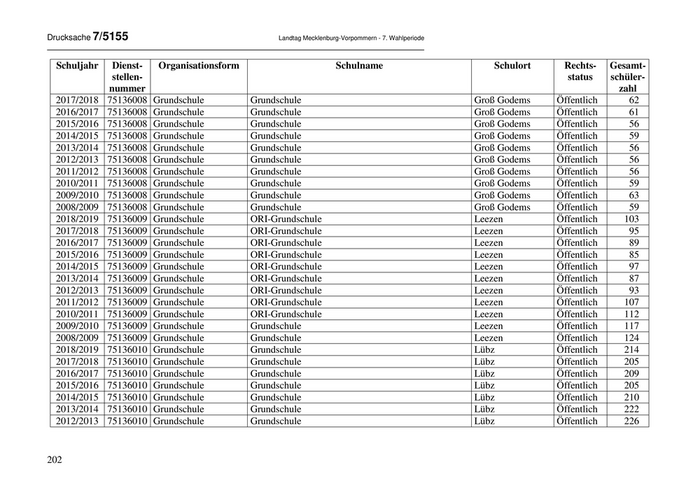 Drucksache 7/5155

Landtag Mecklenburg-Vorpommern - 7. Wahlperiode

| Schuljahr | Dienststellennummer | Organisationsform | Schulname | Schulort | Rechtsstatus | Gesamtschülerzahl |
|---|---|---|---|---|---|---|
| 2017/2018 | 75136008 | Grundschule | Grundschule | Groß Godems | Öffentlich | 62 |
| 2016/2017 | 75136008 | Grundschule | Grundschule | Groß Godems | Öffentlich | 61 |
| 2015/2016 | 75136008 | Grundschule | Grundschule | Groß Godems | Öffentlich | 56 |
| 2014/2015 | 75136008 | Grundschule | Grundschule | Groß Godems | Öffentlich | 59 |
| 2013/2014 | 75136008 | Grundschule | Grundschule | Groß Godems | Öffentlich | 56 |
| 2012/2013 | 75136008 | Grundschule | Grundschule | Groß Godems | Öffentlich | 56 |
| 2011/2012 | 75136008 | Grundschule | Grundschule | Groß Godems | Öffentlich | 56 |
| 2010/2011 | 75136008 | Grundschule | Grundschule | Groß Godems | Öffentlich | 59 |
| 2009/2010 | 75136008 | Grundschule | Grundschule | Groß Godems | Öffentlich | 63 |
| 2008/2009 | 75136008 | Grundschule | Grundschule | Groß Godems | Öffentlich | 59 |
| 2018/2019 | 75136009 | Grundschule | ORI-Grundschule | Leezen | Öffentlich | 103 |
| 2017/2018 | 75136009 | Grundschule | ORI-Grundschule | Leezen | Öffentlich | 95 |
| 2016/2017 | 75136009 | Grundschule | ORI-Grundschule | Leezen | Öffentlich | 89 |
| 2015/2016 | 75136009 | Grundschule | ORI-Grundschule | Leezen | Öffentlich | 85 |
| 2014/2015 | 75136009 | Grundschule | ORI-Grundschule | Leezen | Öffentlich | 97 |
| 2013/2014 | 75136009 | Grundschule | ORI-Grundschule | Leezen | Öffentlich | 87 |
| 2012/2013 | 75136009 | Grundschule | ORI-Grundschule | Leezen | Öffentlich | 93 |
| 2011/2012 | 75136009 | Grundschule | ORI-Grundschule | Leezen | Öffentlich | 107 |
| 2010/2011 | 75136009 | Grundschule | ORI-Grundschule | Leezen | Öffentlich | 112 |
| 2009/2010 | 75136009 | Grundschule | Grundschule | Leezen | Öffentlich | 117 |
| 2008/2009 | 75136009 | Grundschule | Grundschule | Leezen | Öffentlich | 124 |
| 2018/2019 | 75136010 | Grundschule | Grundschule | Lübz | Öffentlich | 214 |
| 2017/2018 | 75136010 | Grundschule | Grundschule | Lübz | Öffentlich | 205 |
| 2016/2017 | 75136010 | Grundschule | Grundschule | Lübz | Öffentlich | 209 |
| 2015/2016 | 75136010 | Grundschule | Grundschule | Lübz | Öffentlich | 205 |
| 2014/2015 | 75136010 | Grundschule | Grundschule | Lübz | Öffentlich | 210 |
| 2013/2014 | 75136010 | Grundschule | Grundschule | Lübz | Öffentlich | 222 |
| 2012/2013 | 75136010 | Grundschule | Grundschule | Lübz | Öffentlich | 226 |

202